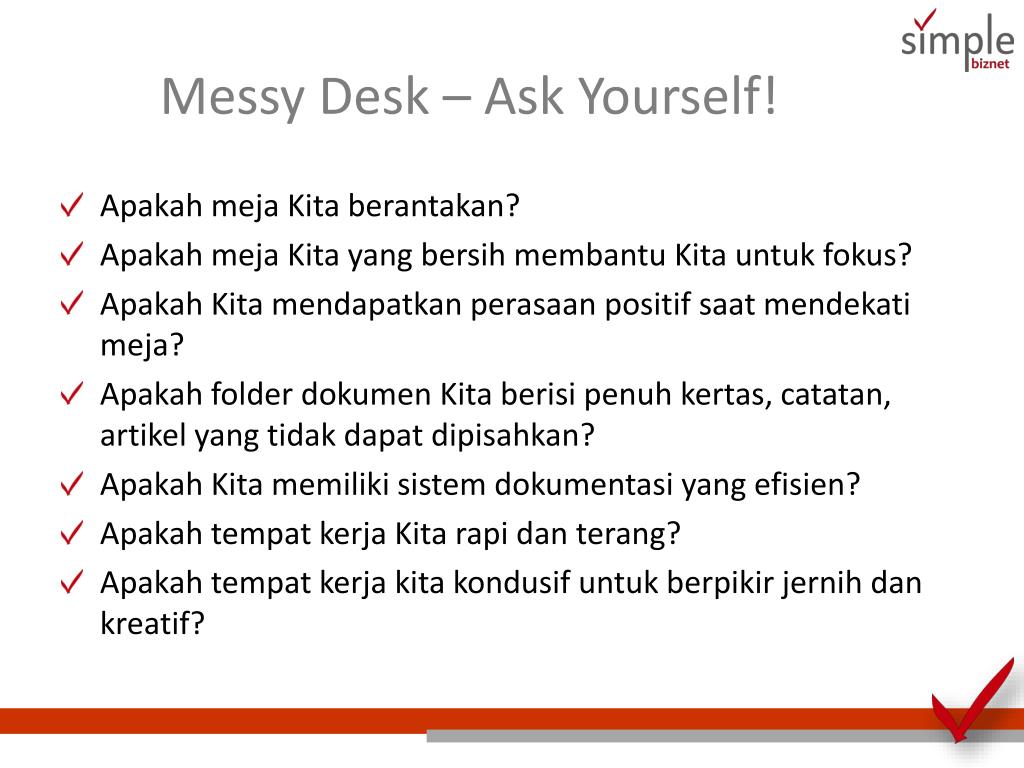 simple biznet

Messy Desk – Ask Yourself!

✓ Apakah meja Kita berantakan?
✓ Apakah meja Kita yang bersih membantu Kita untuk fokus?
✓ Apakah Kita mendapatkan perasaan positif saat mendekati meja?
✓ Apakah folder dokumen Kita berisi penuh kertas, catatan, artikel yang tidak dapat dipisahkan?
✓ Apakah Kita memiliki sistem dokumentasi yang efisien?
✓ Apakah tempat kerja Kita rapi dan terang?
✓ Apakah tempat kerja kita kondusif untuk berpikir jernih dan kreatif?